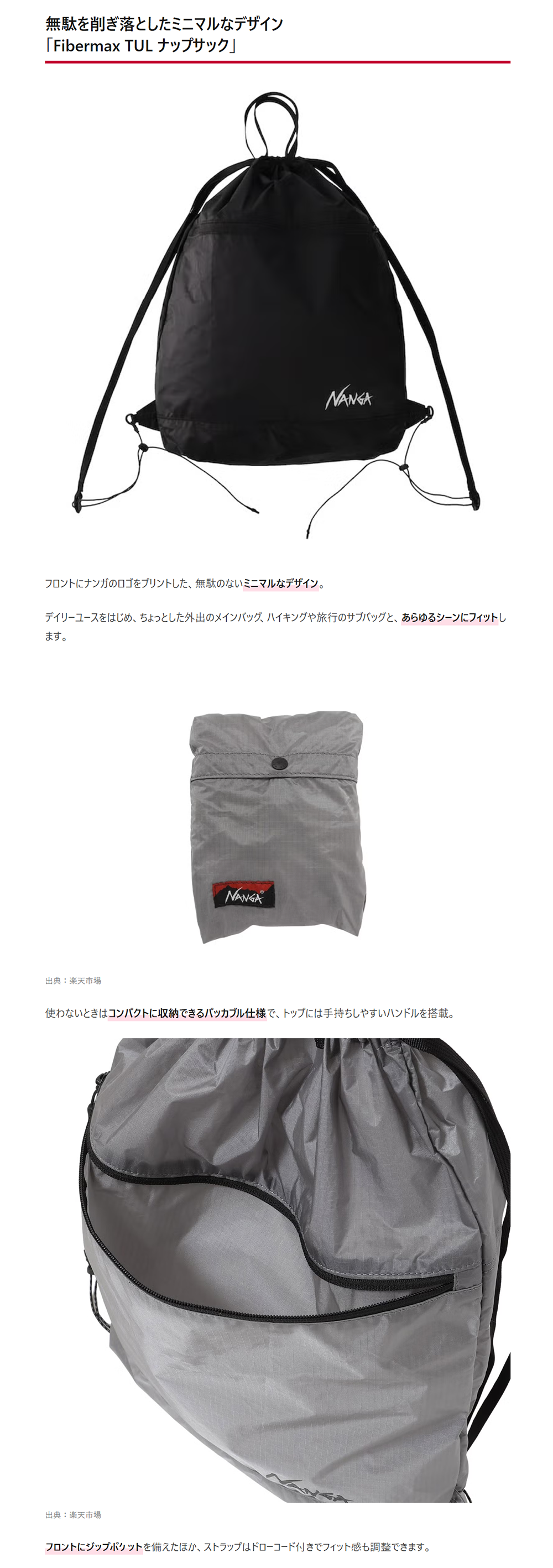 無駄を削ぎ落としたミニマルなデザイン
「Fibermax TUL ナップサック」

NANGA

フロントにナンガのロゴをプリントした、無駄のないミニマルなデザイン。

デイリーユースをはじめ、ちょっとした外出のメインバッグ、ハイキングや旅行のサブバッグと、あらゆるシーンにフィットします。

NANGA

出典：楽天市場

使わないときはコンパクトに収納できるパッカブル仕様で、トップには手持ちしやすいハンドルを搭載。

NANGA

出典：楽天市場

フロントにジップポケットを備えたほか、ストラップはドローコード付きでフィット感も調整できます。